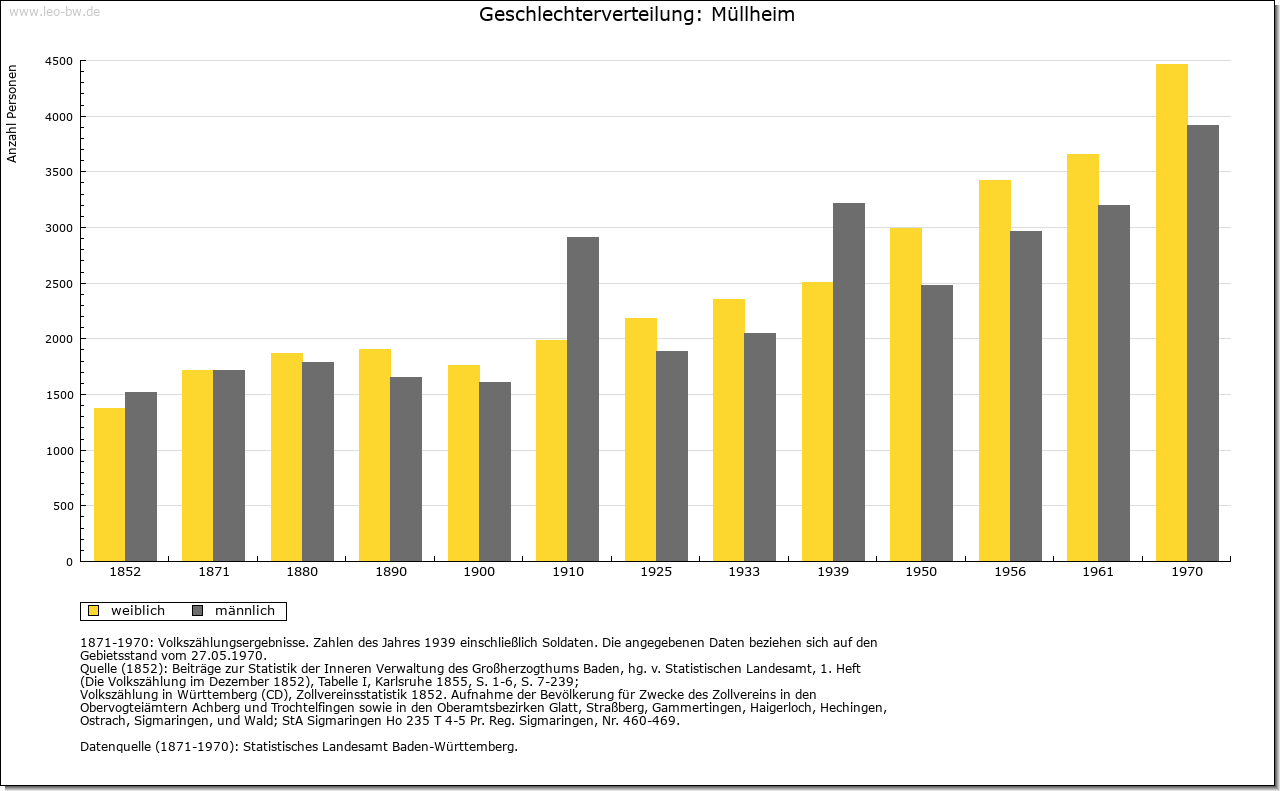 www.leo-bw.de

Geschlechterverteilung: Müllheim

Anzahl Personen

4500
4000
3500
3000
2500
2000
1500
1000
500
0

1852 1871 1880 1890 1900 1910 1925 1933 1939 1950 1956 1961 1970

weiblich männlich

1871-1970: Volkszählungsergebnisse. Zahlen des Jahres 1939 einschließlich Soldaten. Die angegebenen Daten beziehen sich auf den Gebietsstand vom 27.05.1970.
Quelle (1852): Beiträge zur Statistik der Inneren Verwaltung des Großherzogthums Baden, hg. v. Statistischen Landesamt, 1. Heft (Die Volkszählung im Dezember 1852), Tabelle I, Karlsruhe 1855, S. 1-6, S. 7-239;
Volkszählung in Württemberg (CD), Zollvereinsstatistik 1852. Aufnahme der Bevölkerung für Zwecke des Zollvereins in den Obervogteiämtern Achberg und Trochtelfingen sowie in den Oberamtsbezirken Glatt, Straßberg, Gammertingen, Haigerloch, Hechingen, Ostrach, Sigmaringen, und Wald; StA Sigmaringen Ho 235 T 4-5 Pr. Reg. Sigmaringen, Nr. 460-469.

Datenquelle (1871-1970): Statistisches Landesamt Baden-Württemberg.